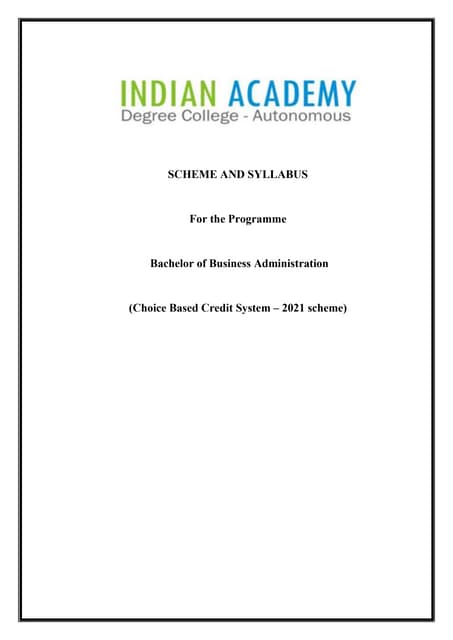 INDIAN ACADEMY
Degree College - Autonomous

SCHEME AND SYLLABUS

For the Programme

Bachelor of Business Administration

(Choice Based Credit System – 2021 scheme)